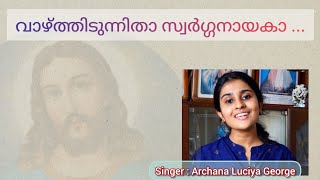 വാഴ്ത്തിടുന്നിതാ സ്വർഗ്ഗനായകാ ...

Singer : Archana Luciya George